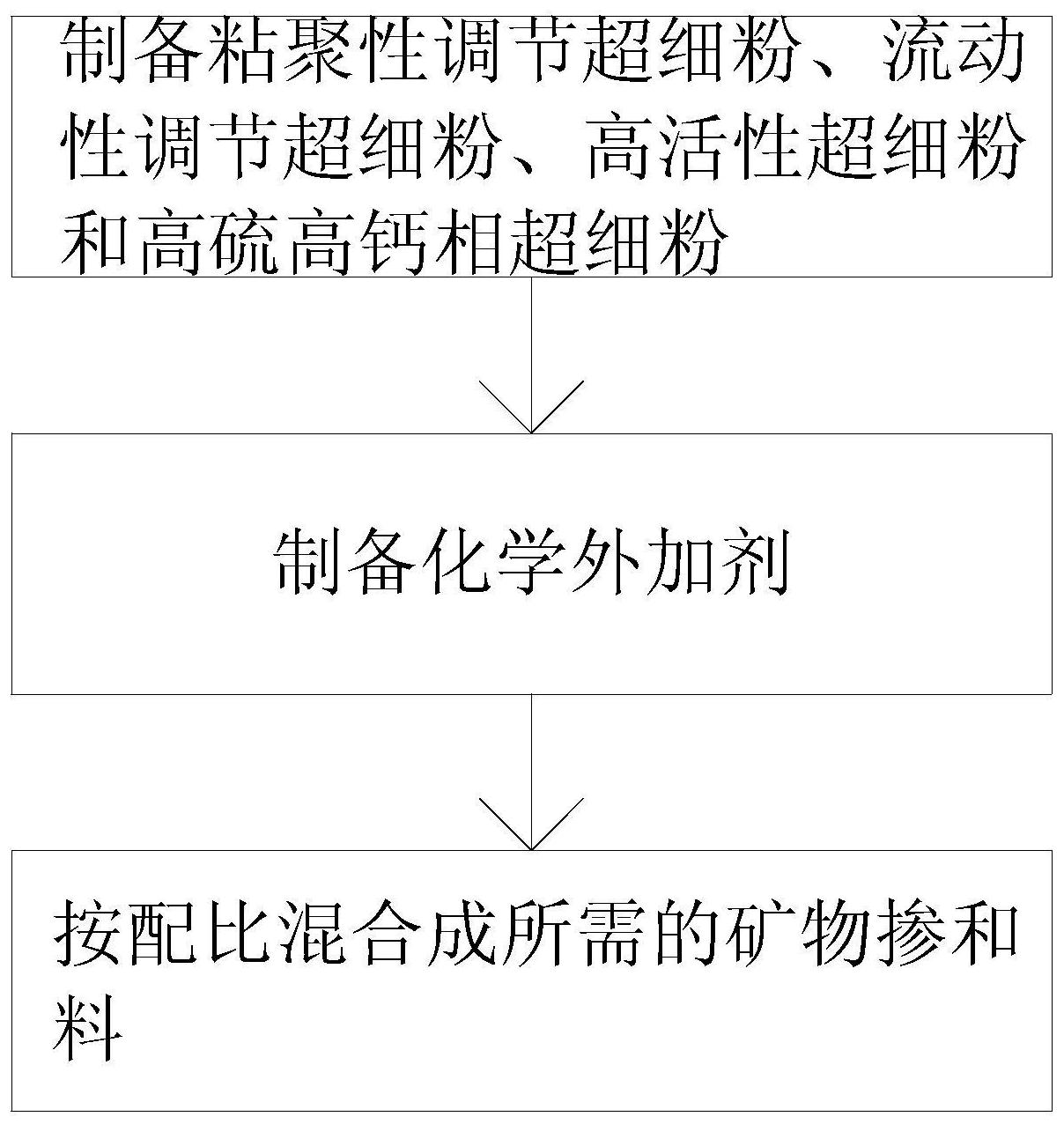 制备粘聚性调节超细粉、流动性调节超细粉、高活性超细粉和高硫高钙相超细粉

制备化学外加剂

按配比混合成所需的矿物掺和料